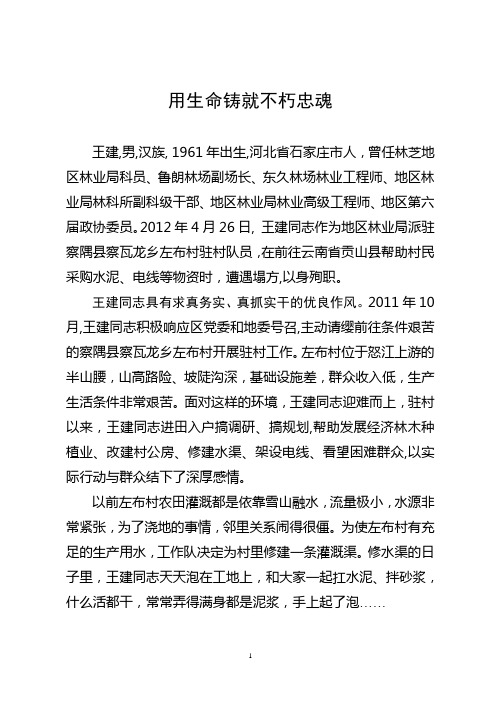 用生命铸就不朽忠魂

王建,男,汉族, 1961 年出生,河北省石家庄市人，曾任林芝地区林业局科员、鲁朗林场副场长、东久林场林业工程师、地区林业局林科所副科级干部、地区林业局林业高级工程师、地区第六届政协委员。2012 年 4 月 26 日, 王建同志作为地区林业局派驻察隅县察瓦龙乡左布村驻村队员，在前往云南省贡山县帮助村民采购水泥、电线等物资时，遭遇塌方,以身殉职。

王建同志具有求真务实、真抓实干的优良作风。2011 年 10 月,王建同志积极响应区党委和地委号召,主动请缨前往条件艰苦的察隅县察瓦龙乡左布村开展驻村工作。左布村位于怒江上游的半山腰，山高路险、坡陡沟深，基础设施差，群众收入低，生产生活条件非常艰苦。面对这样的环境，王建同志迎难而上，驻村以来，王建同志进田入户搞调研、搞规划,帮助发展经济林木种植业、改建村公房、修建水渠、架设电线、看望困难群众,以实际行动与群众结下了深厚感情。

以前左布村农田灌溉都是依靠雪山融水，流量极小，水源非常紧张，为了浇地的事情，邻里关系闹得很僵。为使左布村有充足的生产用水，工作队决定为村里修建一条灌溉渠。修水渠的日子里，王建同志天天泡在工地上，和大家一起扛水泥、拌砂浆，什么活都干，常常弄得满身都是泥浆，手上起了泡……

1